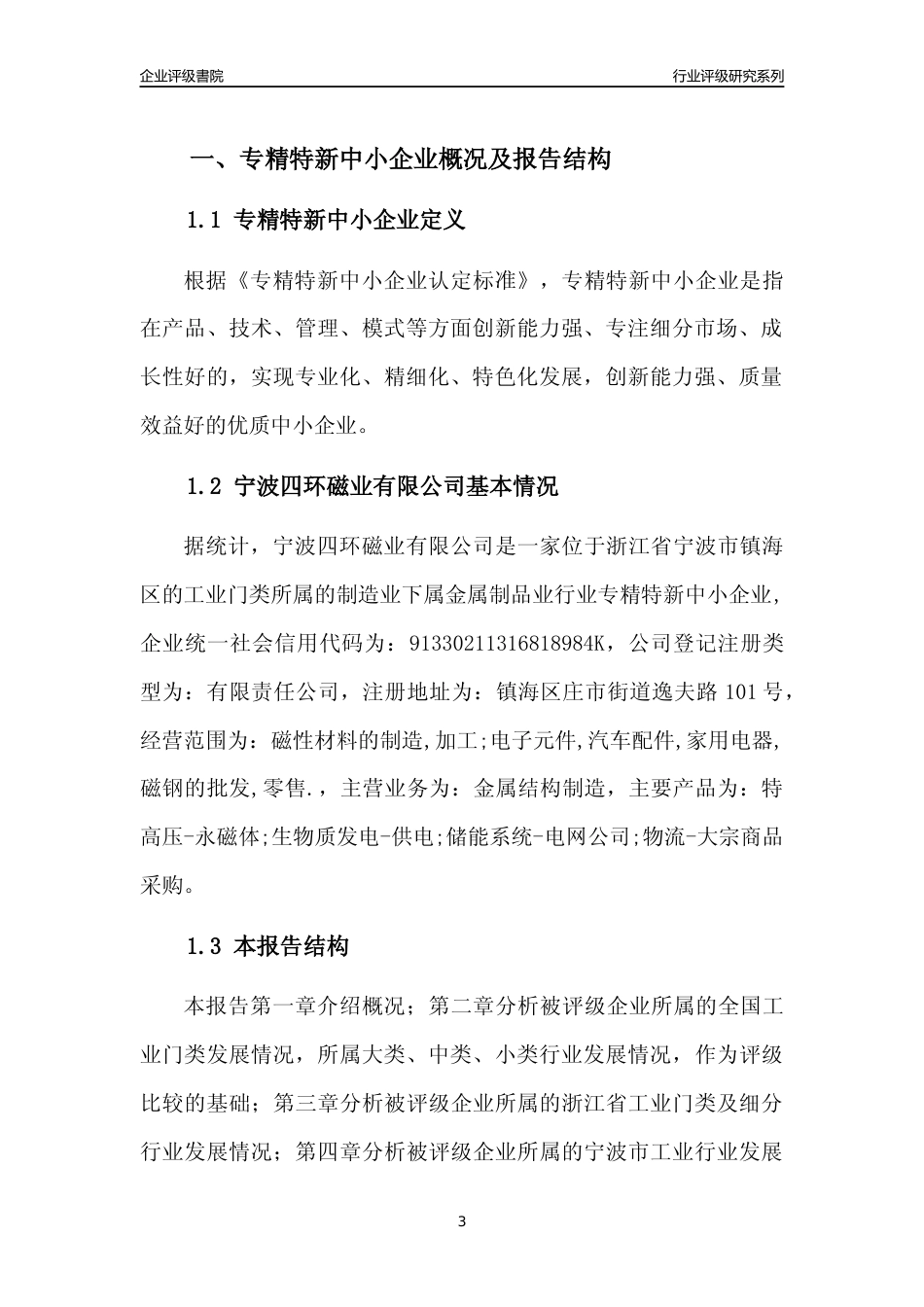 企业评级書院

行业评级研究系列

一、专精特新中小企业概况及报告结构

1.1 专精特新中小企业定义

根据《专精特新中小企业认定标准》，专精特新中小企业是指在产品、技术、管理、模式等方面创新能力强、专注细分市场、成长性好的，实现专业化、精细化、特色化发展，创新能力强、质量效益好的优质中小企业。

1.2 宁波四环磁业有限公司基本情况

据统计，宁波四环磁业有限公司是一家位于浙江省宁波市镇海区的工业门类所属的制造业下属金属制品业行业专精特新中小企业，企业统一社会信用代码为：91330211316818984K，公司登记注册类型为：有限责任公司，注册地址为：镇海区庄市街道逸夫路 101 号，经营范围为：磁性材料的制造,加工;电子元件,汽车配件,家用电器,磁钢的批发,零售.，主营业务为：金属结构制造，主要产品为：特高压-永磁体;生物质发电-供电;储能系统-电网公司;物流-大宗商品采购。

1.3 本报告结构

本报告第一章介绍概况；第二章分析被评级企业所属的全国工业门类发展情况，所属大类、中类、小类行业发展情况，作为评级比较的基础；第三章分析被评级企业所属的浙江省工业门类及细分行业发展情况；第四章分析被评级企业所属的宁波市工业行业发展

3